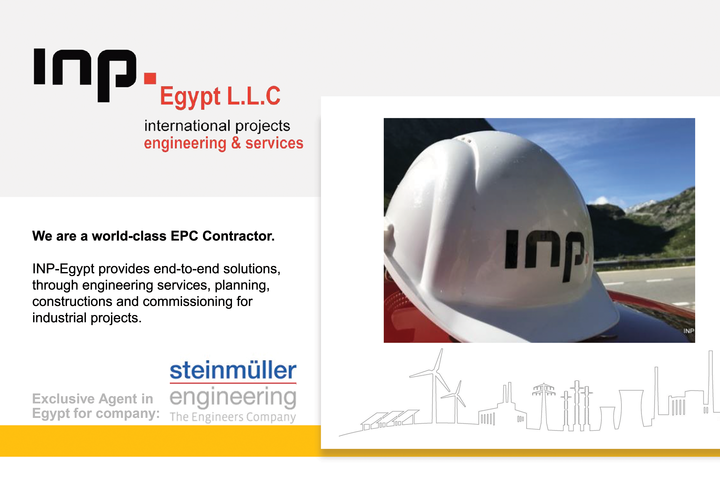 INP.

Egypt L.L.C

international projects
engineering & services

We are a world-class EPC Contractor.

INP-Egypt provides end-to-end solutions, through engineering services, planning, constructions and commissioning for industrial projects.

Exclusive Agent in Egypt for company:

steinmüller
engineering
The Engineers Company

INP